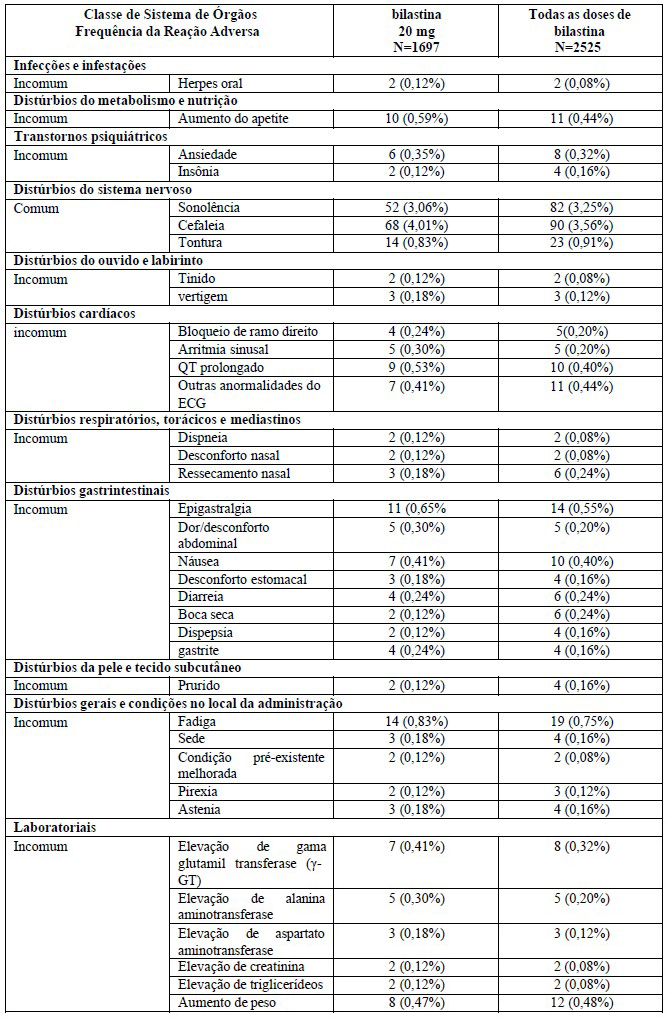 | Classe de Sistema de Órgãos Frequência da Reação Adversa | | bilastina 20 mg N=1697 | Todas as doses de bilastina N=2525 |
|---|---|---|---|
| **Infecções e infestações** | | | |
| Incomum | Herpes oral | 2 (0,12%) | 2 (0,08%) |
| **Distúrbios do metabolismo e nutrição** | | | |
| Incomum | Aumento do apetite | 10 (0,59%) | 11 (0,44%) |
| **Transtornos psiquiátricos** | | | |
| Incomum | Ansiedade | 6 (0,35%) | 8 (0,32%) |
| | Insônia | 2 (0,12%) | 4 (0,16%) |
| **Distúrbios do sistema nervoso** | | | |
| Comum | Sonolência | 52 (3,06%) | 82 (3,25%) |
| | Cefaleia | 68 (4,01%) | 90 (3,56%) |
| | Tontura | 14 (0,83%) | 23 (0,91%) |
| **Distúrbios do ouvido e labirinto** | | | |
| Incomum | Tinido | 2 (0,12%) | 2 (0,08%) |
| | vertigem | 3 (0,18%) | 3 (0,12%) |
| **Distúrbios cardíacos** | | | |
| incomum | Bloqueio de ramo direito | 4 (0,24%) | 5(0,20%) |
| | Arritmia sinusal | 5 (0,30%) | 5 (0,20%) |
| | QT prolongado | 9 (0,53%) | 10 (0,40%) |
| | Outras anormalidades do ECG | 7 (0,41%) | 11 (0,44%) |
| **Distúrbios respiratórios, torácicos e mediastinos** | | | |
| Incomum | Dispneia | 2 (0,12%) | 2 (0,08%) |
| | Desconforto nasal | 2 (0,12%) | 2 (0,08%) |
| | Ressecamento nasal | 3 (0,18%) | 6 (0,24%) |
| **Distúrbios gastrintestinais** | | | |
| Incomum | Epigastralgia | 11 (0,65% | 14 (0,55%) |
| | Dor/desconforto abdominal | 5 (0,30%) | 5 (0,20%) |
| | Náusea | 7 (0,41%) | 10 (0,40%) |
| | Desconforto estomacal | 3 (0,18%) | 4 (0,16%) |
| | Diarreia | 4 (0,24%) | 6 (0,24%) |
| | Boca seca | 2 (0,12%) | 6 (0,24%) |
| | Dispepsia | 2 (0,12%) | 4 (0,16%) |
| | gastrite | 4 (0,24%) | 4 (0,16%) |
| **Distúrbios da pele e tecido subcutâneo** | | | |
| Incomum | Prurido | 2 (0,12%) | 4 (0,16%) |
| **Distúrbios gerais e condições no local da administração** | | | |
| Incomum | Fadiga | 14 (0,83%) | 19 (0,75%) |
| | Sede | 3 (0,18%) | 4 (0,16%) |
| | Condição pré-existente melhorada | 2 (0,12%) | 2 (0,08%) |
| | Pirexia | 2 (0,12%) | 3 (0,12%) |
| | Astenia | 3 (0,18%) | 4 (0,16%) |
| **Laboratoriais** | | | |
| Incomum | Elevação de gama glutamil transferase (γ-GT) | 7 (0,41%) | 8 (0,32%) |
| | Elevação de alanina aminotransferase | 5 (0,30%) | 5 (0,20%) |
| | Elevação de aspartato aminotransferase | 3 (0,18%) | 3 (0,12%) |
| | Elevação de creatinina | 2 (0,12%) | 2 (0,08%) |
| | Elevação de triglicerídeos | 2 (0,12%) | 2 (0,08%) |
| | Aumento de peso | 8 (0,47%) | 12 (0,48%) |